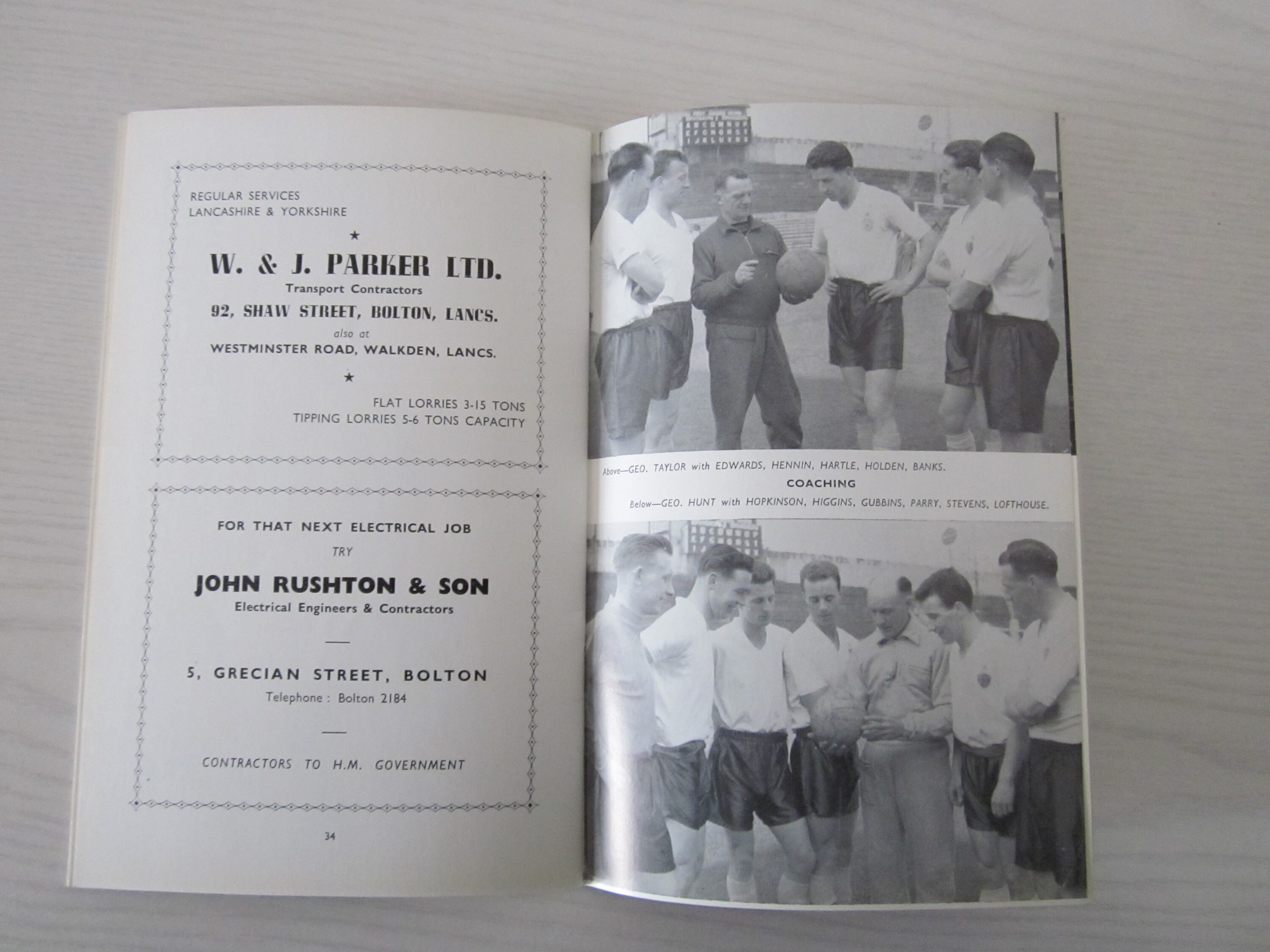 REGULAR SERVICES
LANCASHIRE & YORKSHIRE

★

W. & J. PARKER LTD.
Transport Contractors
92, SHAW STREET, BOLTON, LANCS.
also at
WESTMINSTER ROAD, WALKDEN, LANCS.

★

FLAT LORRIES 3-15 TONS
TIPPING LORRIES 5-6 TONS CAPACITY

FOR THAT NEXT ELECTRICAL JOB
TRY
JOHN RUSHTON & SON
Electrical Engineers & Contractors

5, GRECIAN STREET, BOLTON
Telephone : Bolton 2184

CONTRACTORS TO H.M. GOVERNMENT

34

Above—GEO. TAYLOR with EDWARDS, HENNIN, HARTLE, HOLDEN, BANKS.
COACHING
Below—GEO. HUNT with HOPKINSON, HIGGINS, GUBBINS, PARRY, STEVENS, LOFTHOUSE.